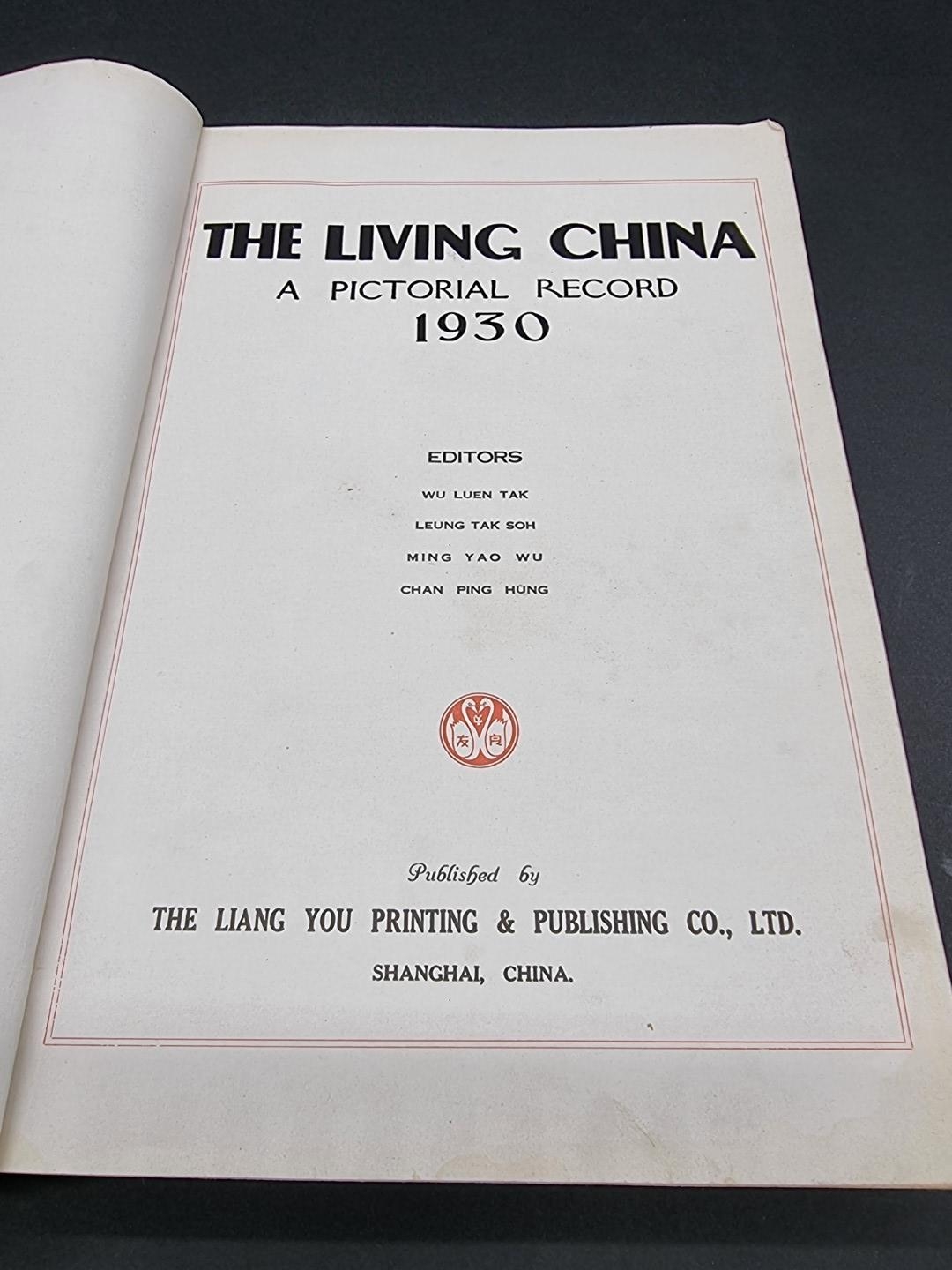 THE LIVING CHINA
A PICTORIAL RECORD
1930

EDITORS
WU LUEN TAK
LEUNG TAK SOH
MING YAO WU
CHAN PING HUNG

友 良

Published by
THE LIANG YOU PRINTING & PUBLISHING CO., LTD.
SHANGHAI, CHINA.